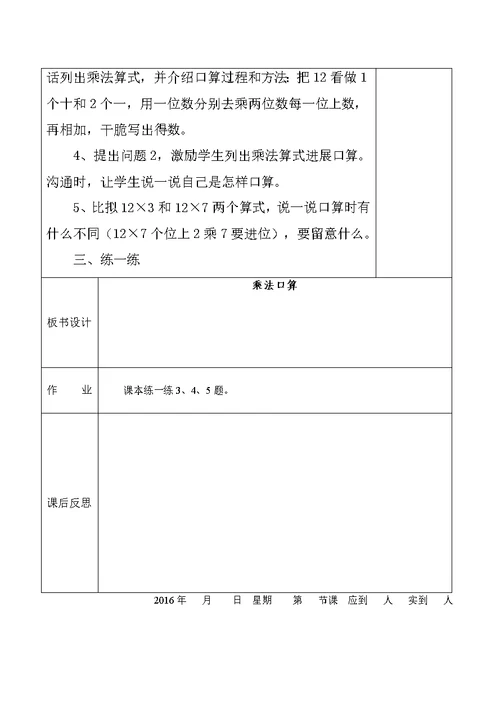 话列出乘法算式，并介绍口算过程和方法：把 12 看做 1 个十和 2 个一，用一位数分别去乘两位数每一位上数，再相加，干脆写出得数。

4、提出问题 2，激励学生列出乘法算式进展口算。沟通时，让学生说一说自己是怎样口算。

5、比拟 12×3 和 12×7 两个算式，说一说口算时有什么不同（12×7 个位上 2 乘 7 要进位），要留意什么。

三、练一练

| 板书设计 | 乘法口算 |
|---|---|
| 作　　业 | 课本练一练 3、4、5 题。 |
| 课后反思 | |

2016 年　月　日 星期　第　节课 应到　人 实到　人